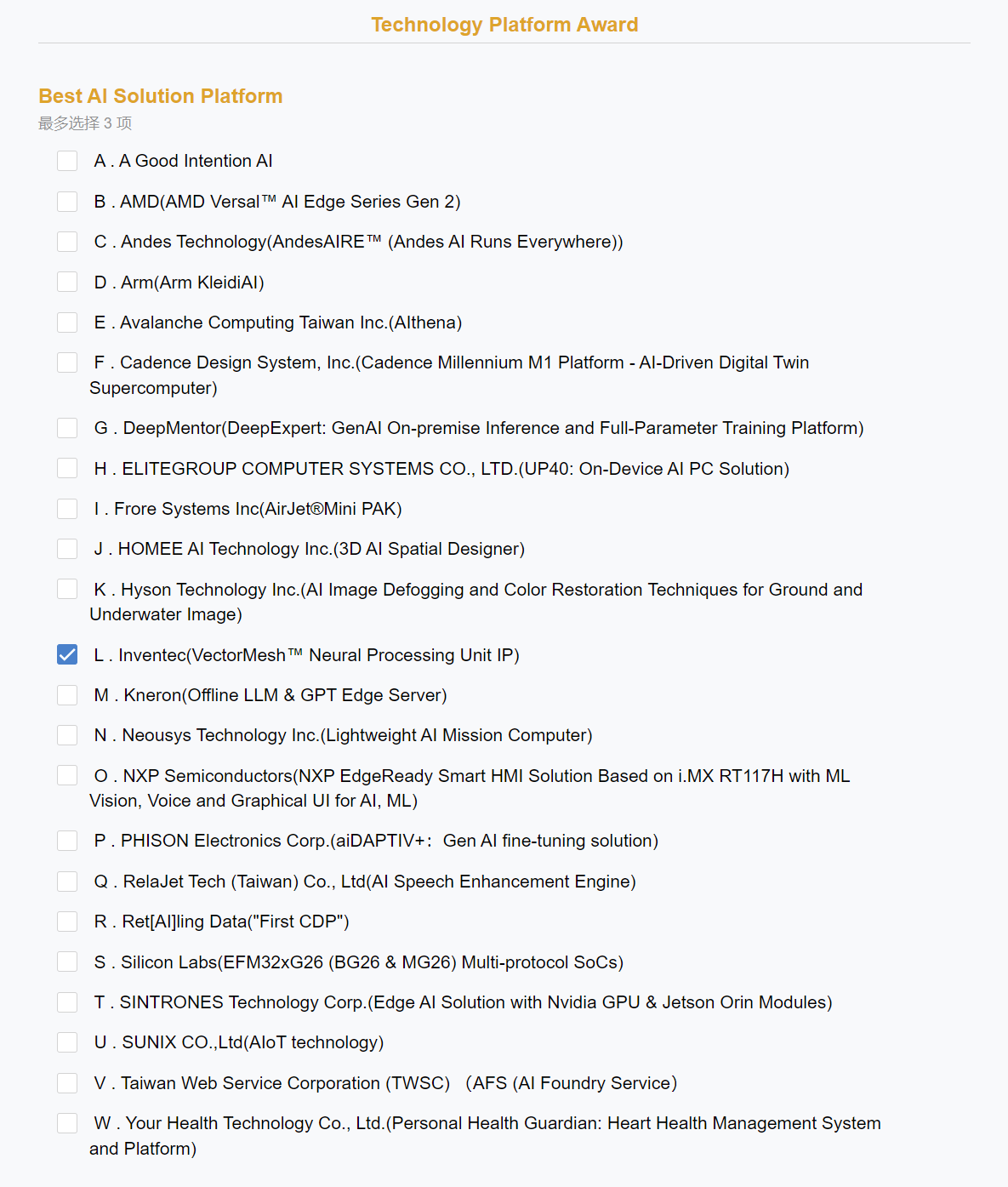 Technology Platform Award

Best AI Solution Platform
最多选择 3 项

A . A Good Intention AI

B . AMD(AMD Versal™ AI Edge Series Gen 2)

C . Andes Technology(AndesAIRE™ (Andes AI Runs Everywhere))

D . Arm(Arm KleidiAI)

E . Avalanche Computing Taiwan Inc.(AIthena)

F . Cadence Design System, Inc.(Cadence Millennium M1 Platform - AI-Driven Digital Twin Supercomputer)

G . DeepMentor(DeepExpert: GenAI On-premise Inference and Full-Parameter Training Platform)

H . ELITEGROUP COMPUTER SYSTEMS CO., LTD.(UP40: On-Device AI PC Solution)

I . Frore Systems Inc(AirJet®Mini PAK)

J . HOMEE AI Technology Inc.(3D AI Spatial Designer)

K . Hyson Technology Inc.(AI Image Defogging and Color Restoration Techniques for Ground and Underwater Image)

L . Inventec(VectorMesh™ Neural Processing Unit IP)

M . Kneron(Offline LLM & GPT Edge Server)

N . Neousys Technology Inc.(Lightweight AI Mission Computer)

O . NXP Semiconductors(NXP EdgeReady Smart HMI Solution Based on i.MX RT117H with ML Vision, Voice and Graphical UI for AI, ML)

P . PHISON Electronics Corp.(aiDAPTIV+: Gen AI fine-tuning solution)

Q . RelaJet Tech (Taiwan) Co., Ltd(AI Speech Enhancement Engine)

R . Ret[AI]ling Data("First CDP")

S . Silicon Labs(EFM32xG26 (BG26 & MG26) Multi-protocol SoCs)

T . SINTRONES Technology Corp.(Edge AI Solution with Nvidia GPU & Jetson Orin Modules)

U . SUNIX CO.,Ltd(AIoT technology)

V . Taiwan Web Service Corporation (TWSC) (AFS (AI Foundry Service)

W . Your Health Technology Co., Ltd.(Personal Health Guardian: Heart Health Management System and Platform)